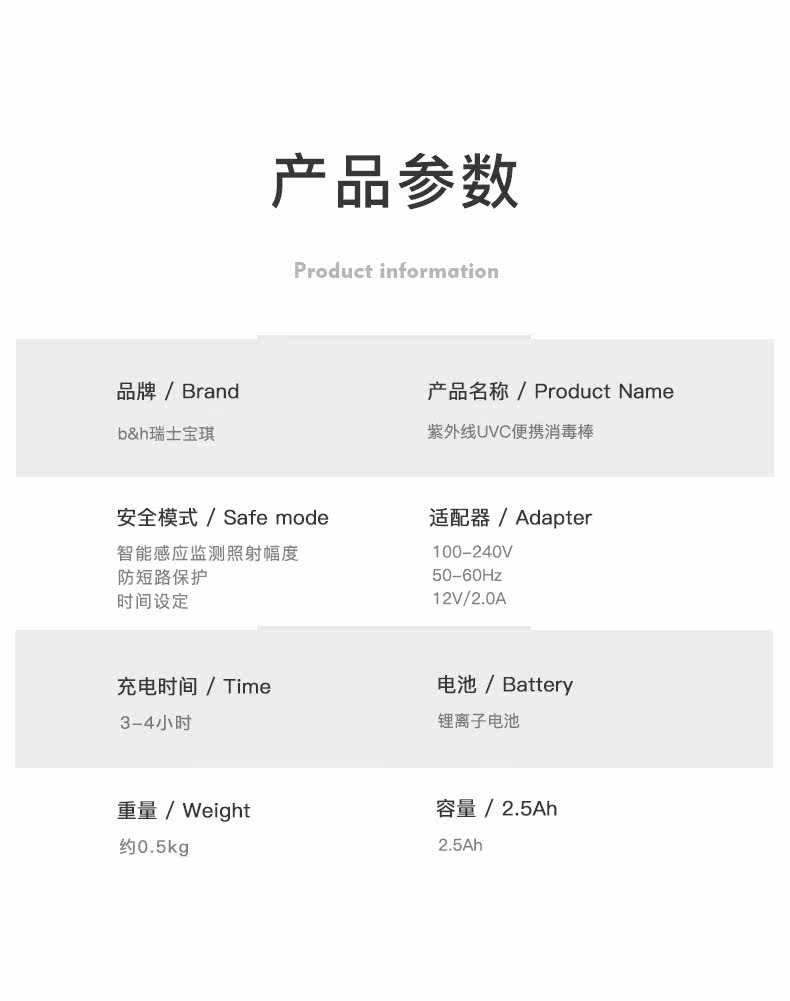 产品参数

Product information

品牌 / Brand
b&h瑞士宝琪

产品名称 / Product Name
紫外线UVC便携消毒棒

安全模式 / Safe mode
智能感应监测照射幅度
防短路保护
时间设定

适配器 / Adapter
100-240V
50-60Hz
12V/2.0A

充电时间 / Time
3-4小时

电池 / Battery
锂离子电池

重量 / Weight
约0.5kg

容量 / 2.5Ah
2.5Ah